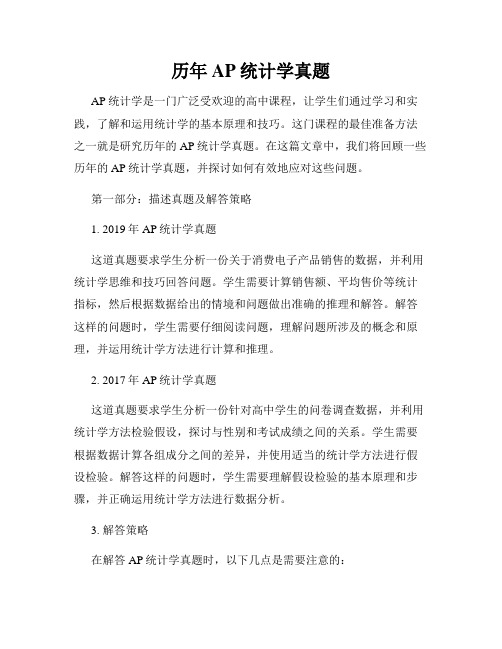 历年 AP 统计学真题

AP 统计学是一门广泛受欢迎的高中课程，让学生们通过学习和实践，了解和运用统计学的基本原理和技巧。这门课程的最佳准备方法之一就是研究历年的 AP 统计学真题。在这篇文章中，我们将回顾一些历年的 AP 统计学真题，并探讨如何有效地应对这些问题。

第一部分：描述真题及解答策略

1. 2019 年 AP 统计学真题

这道真题要求学生分析一份关于消费电子产品销售的数据，并利用统计学思维和技巧回答问题。学生需要计算销售额、平均售价等统计指标，然后根据数据给出的情境和问题做出准确的推理和解答。解答这样的问题时，学生需要仔细阅读问题，理解问题所涉及的概念和原理，并运用统计学方法进行计算和推理。

2. 2017 年 AP 统计学真题

这道真题要求学生分析一份针对高中学生的问卷调查数据，并利用统计学方法检验假设，探讨与性别和考试成绩之间的关系。学生需要根据数据计算各组成分之间的差异，并使用适当的统计学方法进行假设检验。解答这样的问题时，学生需要理解假设检验的基本原理和步骤，并正确运用统计学方法进行数据分析。

3. 解答策略

在解答 AP 统计学真题时，以下几点是需要注意的：